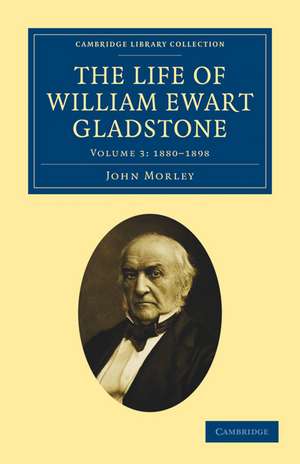 CAMBRIDGE LIBRARY COLLECTION

THE LIFE OF WILLIAM EWART GLADSTONE

VOLUME 3: 1880–1898

JOHN MORLEY

CAMBRIDGE